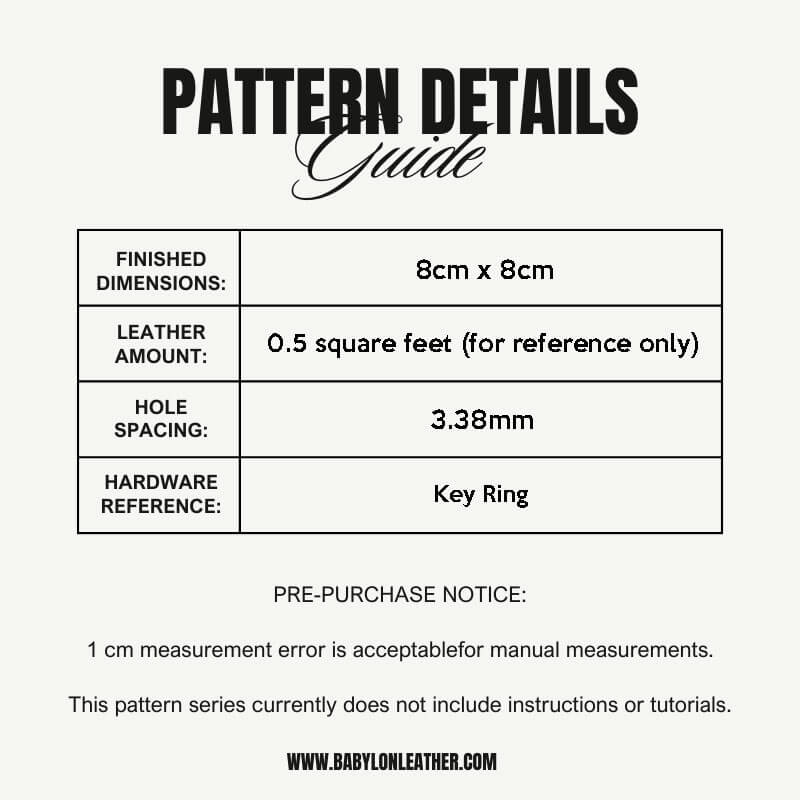 PATTERN DETAILS
Guide

| FINISHED DIMENSIONS: | 8cm x 8cm |
|---|---|
| LEATHER AMOUNT: | 0.5 square feet (for reference only) |
| HOLE SPACING: | 3.38mm |
| HARDWARE REFERENCE: | Key Ring |

PRE-PURCHASE NOTICE:

1 cm measurement error is acceptablefor manual measurements.

This pattern series currently does not include instructions or tutorials.

WWW.BABYLONLEATHER.COM